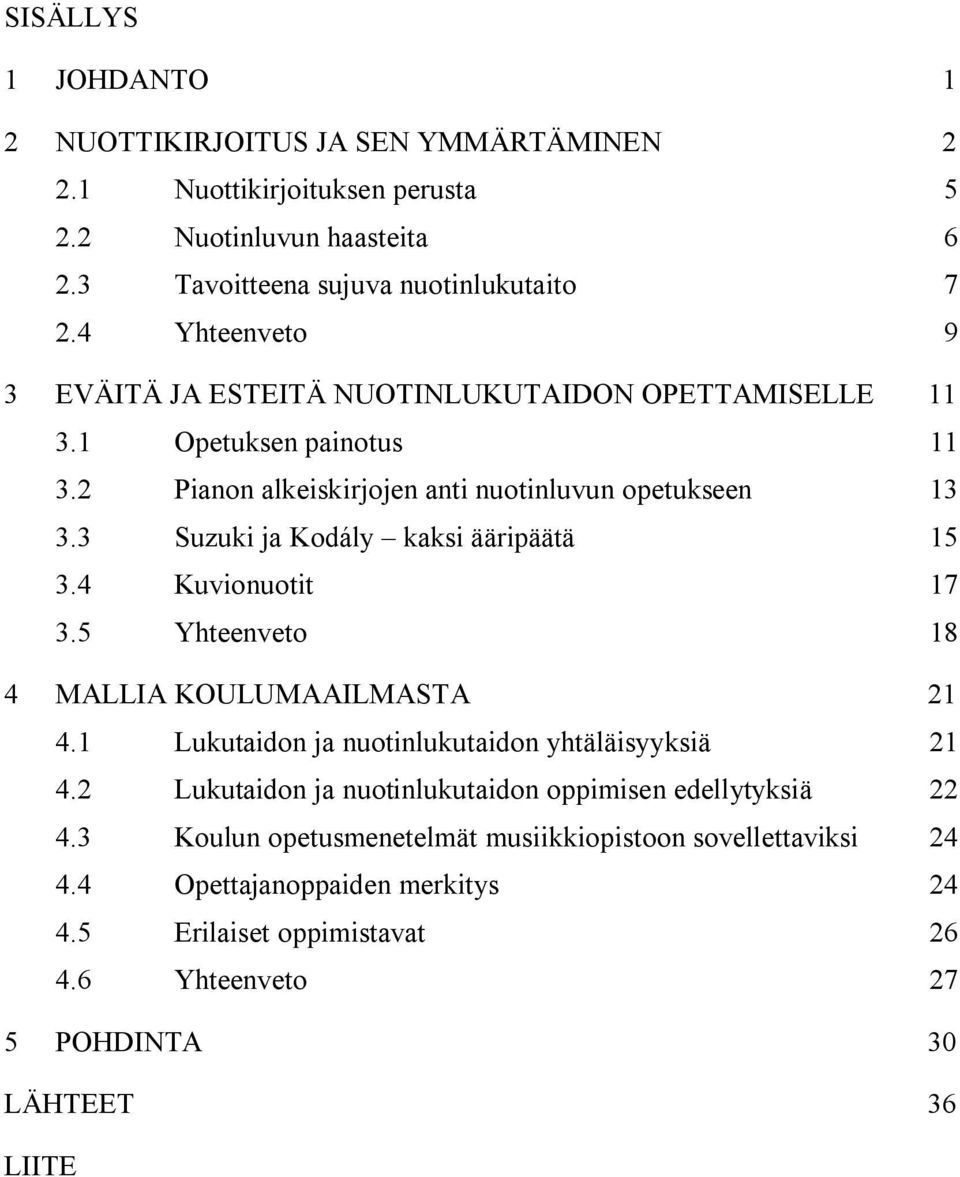 SISÄLLYS

1 JOHDANTO 1

2 NUOTTIKIRJOITUS JA SEN YMMÄRTÄMINEN 2
2.1 Nuottikirjoituksen perusta 5
2.2 Nuotinluvun haasteita 6
2.3 Tavoitteena sujuva nuotinlukutaito 7
2.4 Yhteenveto 9

3 EVÄITÄ JA ESTEITÄ NUOTINLUKUTAIDON OPETTAMISELLE 11
3.1 Opetuksen painotus 11
3.2 Pianon alkeiskirjojen anti nuotinluvun opetukseen 13
3.3 Suzuki ja Kodály – kaksi ääripäätä 15
3.4 Kuvionuotit 17
3.5 Yhteenveto 18

4 MALLIA KOULUMAAILMASTA 21
4.1 Lukutaidon ja nuotinlukutaidon yhtäläisyyksiä 21
4.2 Lukutaidon ja nuotinlukutaidon oppimisen edellytyksiä 22
4.3 Koulun opetusmenetelmät musiikkiopistoon sovellettaviksi 24
4.4 Opettajanoppaiden merkitys 24
4.5 Erilaiset oppimistavat 26
4.6 Yhteenveto 27

5 POHDINTA 30

LÄHTEET 36

LIITE